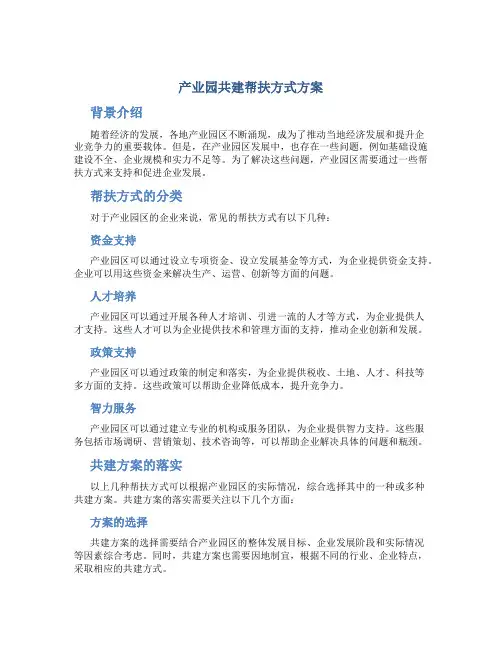 产业园共建帮扶方式方案

背景介绍

随着经济的发展，各地产业园区不断涌现，成为了推动当地经济发展和提升企业竞争力的重要载体。但是，在产业园区发展中，也存在一些问题，例如基础设施建设不全、企业规模和实力不足等。为了解决这些问题，产业园区需要通过一些帮扶方式来支持和促进企业发展。

帮扶方式的分类

对于产业园区的企业来说，常见的帮扶方式有以下几种：

资金支持

产业园区可以通过设立专项资金、设立发展基金等方式，为企业提供资金支持。企业可以用这些资金来解决生产、运营、创新等方面的问题。

人才培养

产业园区可以通过开展各种人才培训、引进一流的人才等方式，为企业提供人才支持。这些人才可以为企业提供技术和管理方面的支持，推动企业创新和发展。

政策支持

产业园区可以通过政策的制定和落实，为企业提供税收、土地、人才、科技等多方面的支持。这些政策可以帮助企业降低成本，提升竞争力。

智力服务

产业园区可以通过建立专业的机构或服务团队，为企业提供智力支持。这些服务包括市场调研、营销策划、技术咨询等，可以帮助企业解决具体的问题和瓶颈。

共建方案的落实

以上几种帮扶方式可以根据产业园区的实际情况，综合选择其中的一种或多种共建方案。共建方案的落实需要关注以下几个方面：

方案的选择

共建方案的选择需要结合产业园区的整体发展目标、企业发展阶段和实际情况等因素综合考虑。同时，共建方案也需要因地制宜，根据不同的行业、企业特点，采取相应的共建方式。